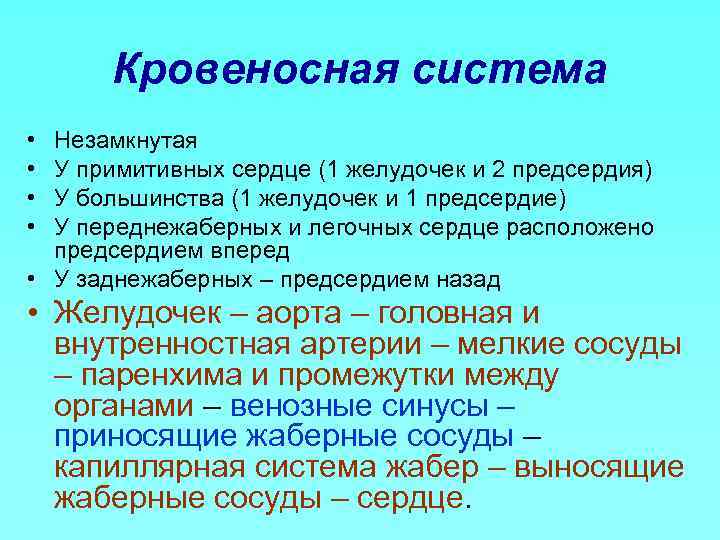 Кровеносная система

• Незамкнутая
• У примитивных сердце (1 желудочек и 2 предсердия)
• У большинства (1 желудочек и 1 предсердие)
• У переднежаберных и легочных сердце расположено предсердием вперед
• У заднежаберных – предсердием назад
• Желудочек – аорта – головная и внутренностная артерии – мелкие сосуды – паренхима и промежутки между органами – венозные синусы – приносящие жаберные сосуды – капиллярная система жабер – выносящие жаберные сосуды – сердце.